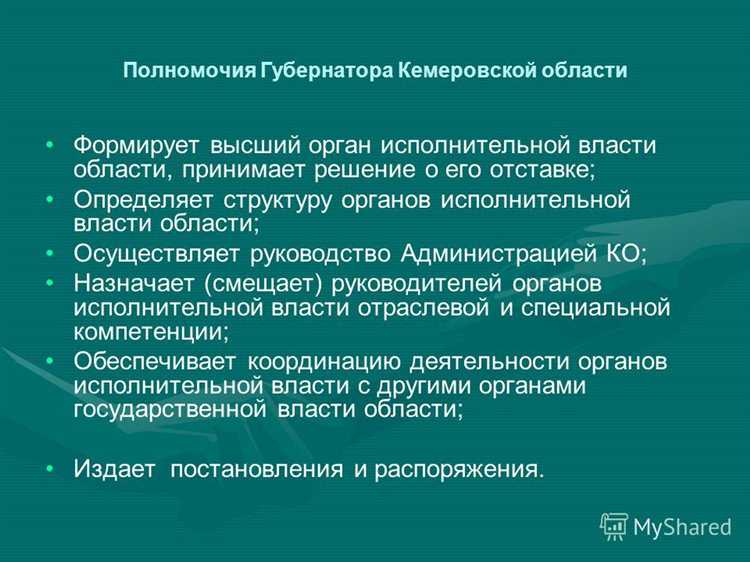 Полномочия Губернатора Кемеровской области

• Формирует высший орган исполнительной власти области, принимает решение о его отставке;
• Определяет структуру органов исполнительной власти области;
• Осуществляет руководство Администрацией КО;
• Назначает (смещает) руководителей органов исполнительной власти отраслевой и специальной компетенции;
• Обеспечивает координацию деятельности органов исполнительной власти с другими органами государственной власти области;

• Издает постановления и распоряжения.

MyShared